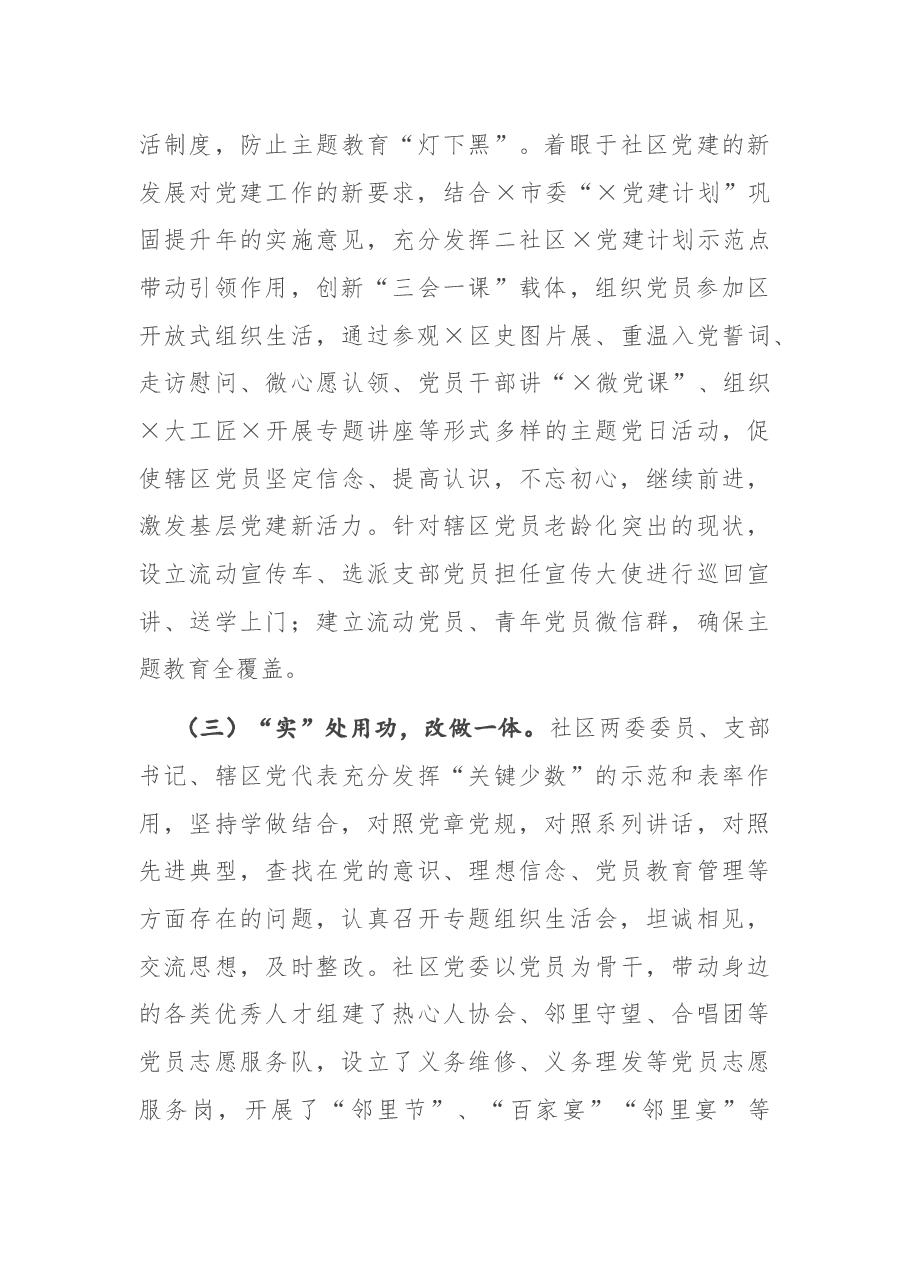 活制度，防止主题教育“灯下黑”。着眼于社区党建的新发展对党建工作的新要求，结合×市委“×党建计划”巩固提升年的实施意见，充分发挥二社区×党建计划示范点带动引领作用，创新“三会一课”载体，组织党员参加区开放式组织生活，通过参观×区史图片展、重温入党誓词、走访慰问、微心愿认领、党员干部讲“×微党课”、组织×大工匠×开展专题讲座等形式多样的主题党日活动，促使辖区党员坚定信念、提高认识，不忘初心，继续前进，激发基层党建新活力。针对辖区党员老龄化突出的现状，设立流动宣传车、选派支部党员担任宣传大使进行巡回宣讲、送学上门；建立流动党员、青年党员微信群，确保主题教育全覆盖。

（三）“实”处用功，改做一体。社区两委委员、支部书记、辖区党代表充分发挥“关键少数”的示范和表率作用，坚持学做结合，对照党章党规，对照系列讲话，对照先进典型，查找在党的意识、理想信念、党员教育管理等方面存在的问题，认真召开专题组织生活会，坦诚相见，交流思想，及时整改。社区党委以党员为骨干，带动身边的各类优秀人才组建了热心人协会、邻里守望、合唱团等党员志愿服务队，设立了义务维修、义务理发等党员志愿服务岗，开展了“邻里节”、“百家宴”“邻里宴”等